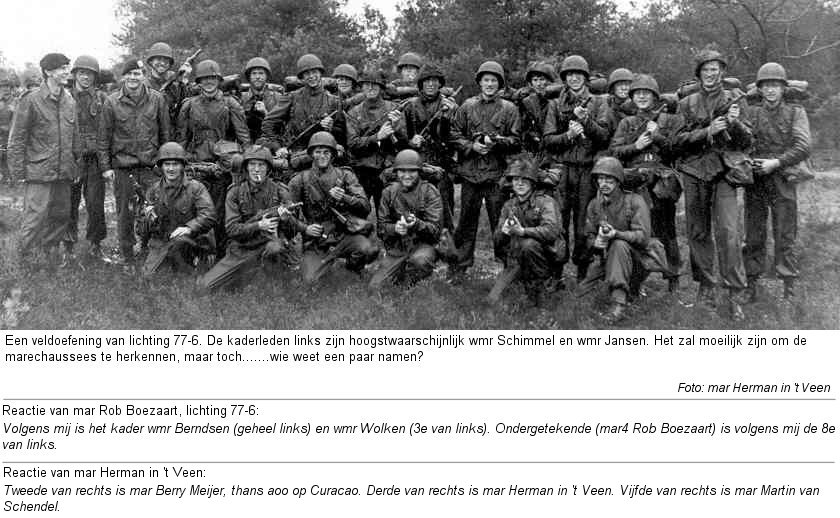 Een veldoefening van lichting 77-6. De kaderleden links zijn hoogstwaarschijnlijk wmr Schimmel en wmr Jansen. Het zal moeilijk zijn om de marechaussees te herkennen, maar toch.......wie weet een paar namen?

Foto: mar Herman in 't Veen

Reactie van mar Rob Boezaart, lichting 77-6:
Volgens mij is het kader wmr Berndsen (geheel links) en wmr Wolken (3e van links). Ondergetekende (mar4 Rob Boezaart) is volgens mij de 8e van links.

Reactie van mar Herman in 't Veen:
Tweede van rechts is mar Berry Meijer, thans aoo op Curacao. Derde van rechts is mar Herman in 't Veen. Vijfde van rechts is mar Martin van Schendel.